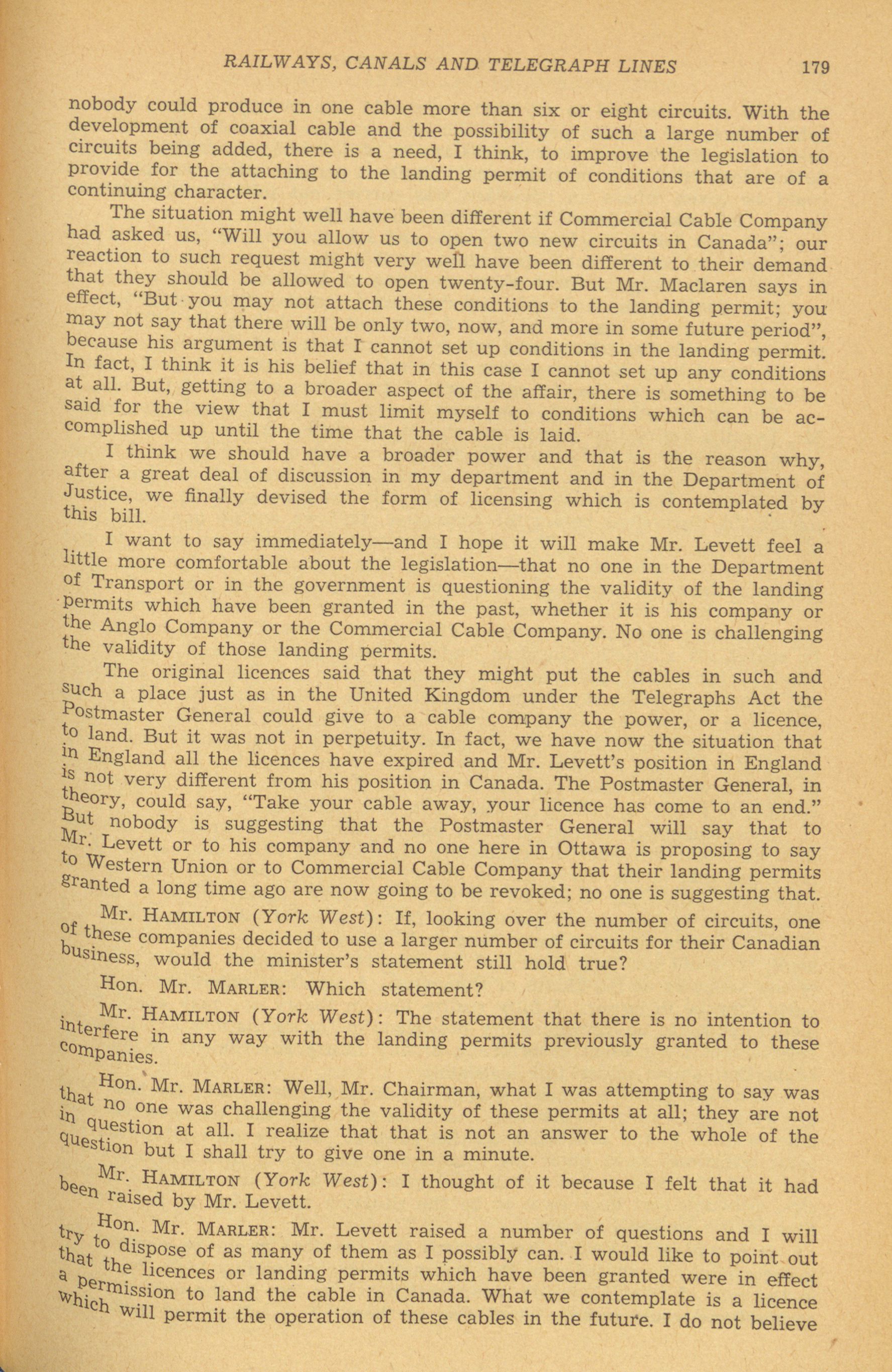 RAILWAYS, CANALS AND TELEGRAPH LINES 179

nobody could produce in one cable more than six or eight circuits. With the development of coaxial cable and the possibility of such a large number of circuits being added, there is a need, I think, to improve the legislation to provide for the attaching to the landing permit of conditions that are of a continuing character.

The situation might well have been different if Commercial Cable Company had asked us, "Will you allow us to open two new circuits in Canada"; our reaction to such request might very well have been different to their demand that they should be allowed to open twenty-four. But Mr. Maclaren says in effect, "But you may not attach these conditions to the landing permit; you may not say that there will be only two, now, and more in some future period", because his argument is that I cannot set up conditions in the landing permit. In fact, I think it is his belief that in this case I cannot set up any conditions at all. But, getting to a broader aspect of the affair, there is something to be said for the view that I must limit myself to conditions which can be accomplished up until the time that the cable is laid.

I think we should have a broader power and that is the reason why, after a great deal of discussion in my department and in the Department of Justice, we finally devised the form of licensing which is contemplated by this bill.

I want to say immediately—and I hope it will make Mr. Levett feel a little more comfortable about the legislation—that no one in the Department of Transport or in the government is questioning the validity of the landing permits which have been granted in the past, whether it is his company or the Anglo Company or the Commercial Cable Company. No one is challenging the validity of those landing permits.

The original licences said that they might put the cables in such and such a place just as in the United Kingdom under the Telegraphs Act the Postmaster General could give to a cable company the power, or a licence, to land. But it was not in perpetuity. In fact, we have now the situation that in England all the licences have expired and Mr. Levett's position in England is not very different from his position in Canada. The Postmaster General, in theory, could say, "Take your cable away, your licence has come to an end." But nobody is suggesting that the Postmaster General will say that to Mr. Levett or to his company and no one here in Ottawa is proposing to say to Western Union or to Commercial Cable Company that their landing permits granted a long time ago are now going to be revoked; no one is suggesting that.

Mr. HAMILTON (York West): If, looking over the number of circuits, one of these companies decided to use a larger number of circuits for their Canadian business, would the minister's statement still hold true?

Hon. Mr. MARLER: Which statement?

Mr. HAMILTON (York West): The statement that there is no intention to interfere in any way with the landing permits previously granted to these companies.

Hon. Mr. MARLER: Well, Mr. Chairman, what I was attempting to say was that no one was challenging the validity of these permits at all; they are not in question at all. I realize that that is not an answer to the whole of the question but I shall try to give one in a minute.

Mr. HAMILTON (York West): I thought of it because I felt that it had been raised by Mr. Levett.

Hon. Mr. MARLER: Mr. Levett raised a number of questions and I will try to dispose of as many of them as I possibly can. I would like to point out that the licences or landing permits which have been granted were in effect a permission to land the cable in Canada. What we contemplate is a licence which will permit the operation of these cables in the future. I do not believe